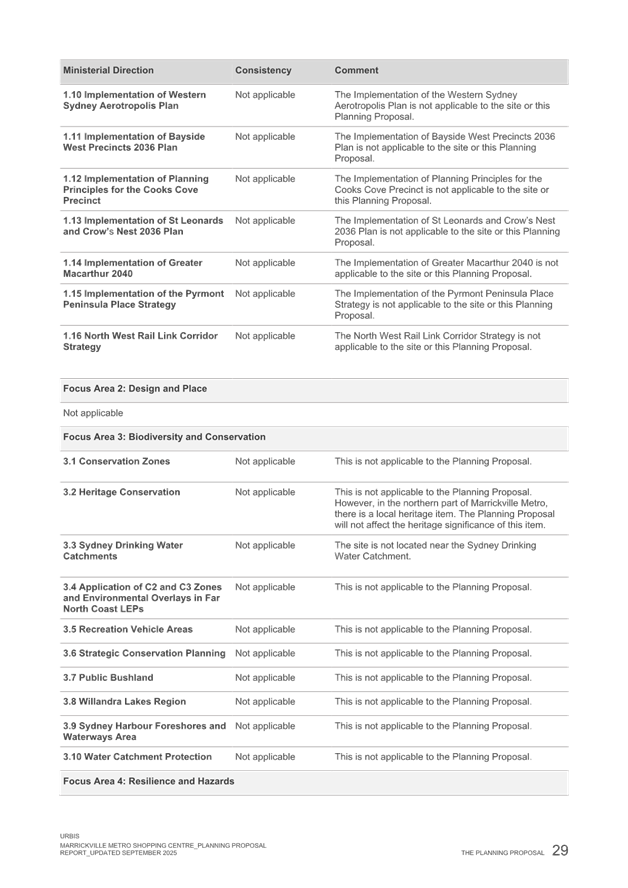 | Ministerial Direction | Consistency | Comment |
|---|---|---|
| 1.10 Implementation of Western Sydney Aerotropolis Plan | Not applicable | The Implementation of the Western Sydney Aerotropolis Plan is not applicable to the site or this Planning Proposal. |
| 1.11 Implementation of Bayside West Precincts 2036 Plan | Not applicable | The Implementation of Bayside West Precincts 2036 Plan is not applicable to the site or this Planning Proposal. |
| 1.12 Implementation of Planning Principles for the Cooks Cove Precinct | Not applicable | The Implementation of Planning Principles for the Cooks Cove Precinct is not applicable to the site or this Planning Proposal. |
| 1.13 Implementation of St Leonards and Crow's Nest 2036 Plan | Not applicable | The Implementation of St Leonards and Crow's Nest 2036 Plan is not applicable to the site or this Planning Proposal. |
| 1.14 Implementation of Greater Macarthur 2040 | Not applicable | The Implementation of Greater Macarthur 2040 is not applicable to the site or this Planning Proposal. |
| 1.15 Implementation of the Pyrmont Peninsula Place Strategy | Not applicable | The Implementation of the Pyrmont Peninsula Place Strategy is not applicable to the site or this Planning Proposal. |
| 1.16 North West Rail Link Corridor Strategy | Not applicable | The North West Rail Link Corridor Strategy is not applicable to the site or this Planning Proposal. |
| Focus Area 2: Design and Place | | |
| Not applicable | | |
| Focus Area 3: Biodiversity and Conservation | | |
| 3.1 Conservation Zones | Not applicable | This is not applicable to the Planning Proposal. |
| 3.2 Heritage Conservation | Not applicable | This is not applicable to the Planning Proposal. However, in the northern part of Marrickville Metro, there is a local heritage item. The Planning Proposal will not affect the heritage significance of this item. |
| 3.3 Sydney Drinking Water Catchments | Not applicable | The site is not located near the Sydney Drinking Water Catchment. |
| 3.4 Application of C2 and C3 Zones and Environmental Overlays in Far North Coast LEPs | Not applicable | This is not applicable to the Planning Proposal. |
| 3.5 Recreation Vehicle Areas | Not applicable | This is not applicable to the Planning Proposal. |
| 3.6 Strategic Conservation Planning | Not applicable | This is not applicable to the Planning Proposal. |
| 3.7 Public Bushland | Not applicable | This is not applicable to the Planning Proposal. |
| 3.8 Willandra Lakes Region | Not applicable | This is not applicable to the Planning Proposal. |
| 3.9 Sydney Harbour Foreshores and Waterways Area | Not applicable | This is not applicable to the Planning Proposal. |
| 3.10 Water Catchment Protection | Not applicable | This is not applicable to the Planning Proposal. |
| Focus Area 4: Resilience and Hazards | | |

URBIS
MARRICKVILLE METRO SHOPPING CENTRE_PLANNING PROPOSAL REPORT_UPDATED SEPTEMBER 2025

THE PLANNING PROPOSAL 29